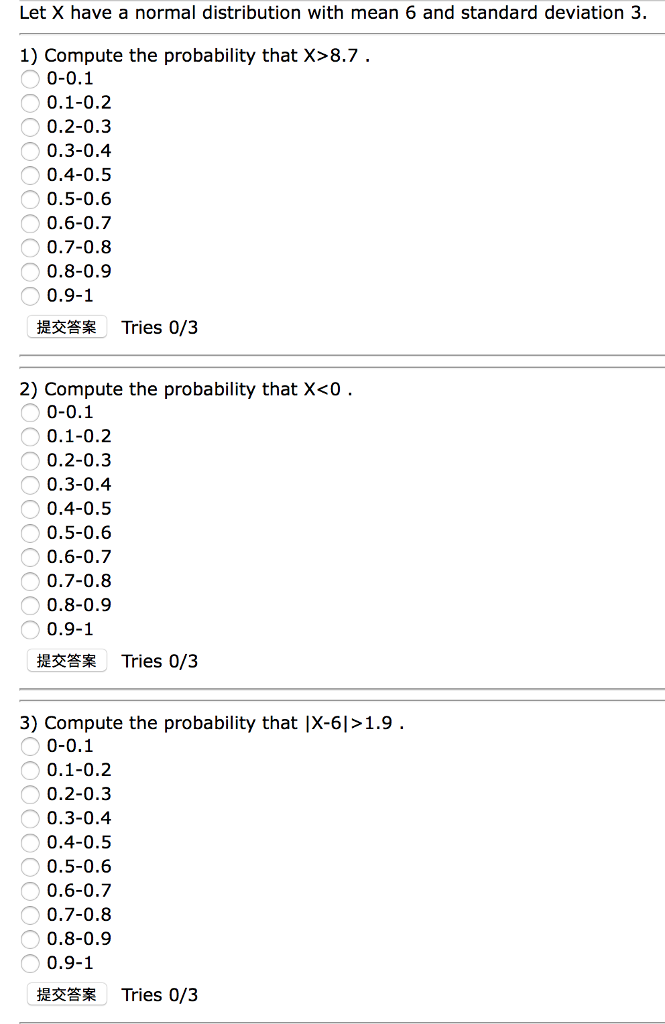 Let X have a normal distribution with mean 6 and standard deviation 3.

1) Compute the probability that X>8.7 .
0-0.1
0.1-0.2
0.2-0.3
0.3-0.4
0.4-0.5
0.5-0.6
0.6-0.7
0.7-0.8
0.8-0.9
0.9-1
提交答案 Tries 0/3

2) Compute the probability that X<0 .
0-0.1
0.1-0.2
0.2-0.3
0.3-0.4
0.4-0.5
0.5-0.6
0.6-0.7
0.7-0.8
0.8-0.9
0.9-1
提交答案 Tries 0/3

3) Compute the probability that |X-6|>1.9 .
0-0.1
0.1-0.2
0.2-0.3
0.3-0.4
0.4-0.5
0.5-0.6
0.6-0.7
0.7-0.8
0.8-0.9
0.9-1
提交答案 Tries 0/3